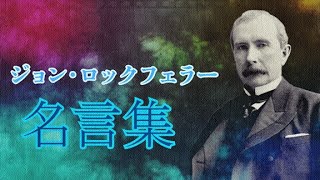 ジョン・ロックフェラー
名言集